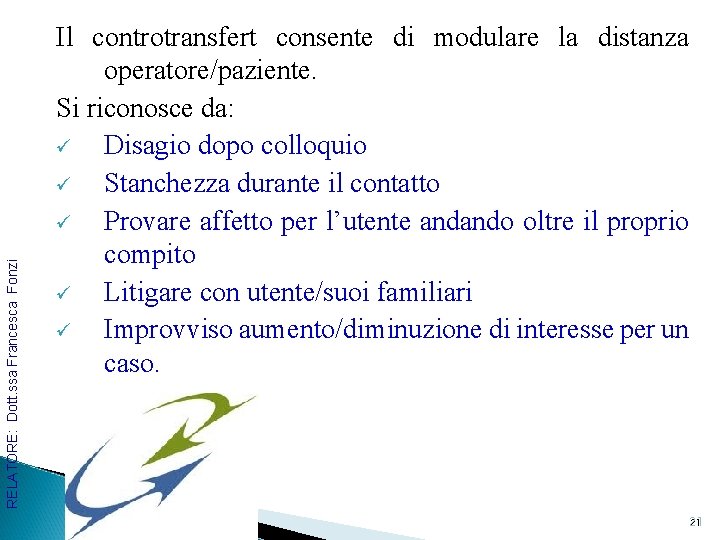 Il controtransfert consente di modulare la distanza operatore/paziente.

Si riconosce da:

✓ Disagio dopo colloquio

✓ Stanchezza durante il contatto

✓ Provare affetto per l'utente andando oltre il proprio compito

✓ Litigare con utente/suoi familiari

✓ Improvviso aumento/diminuzione di interesse per un caso.

RELATORE: Dott.ssa Francesca Fonzi

21